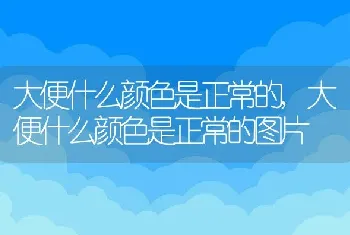 大便什么颜色是正常的，大便什么颜色是正常的图片